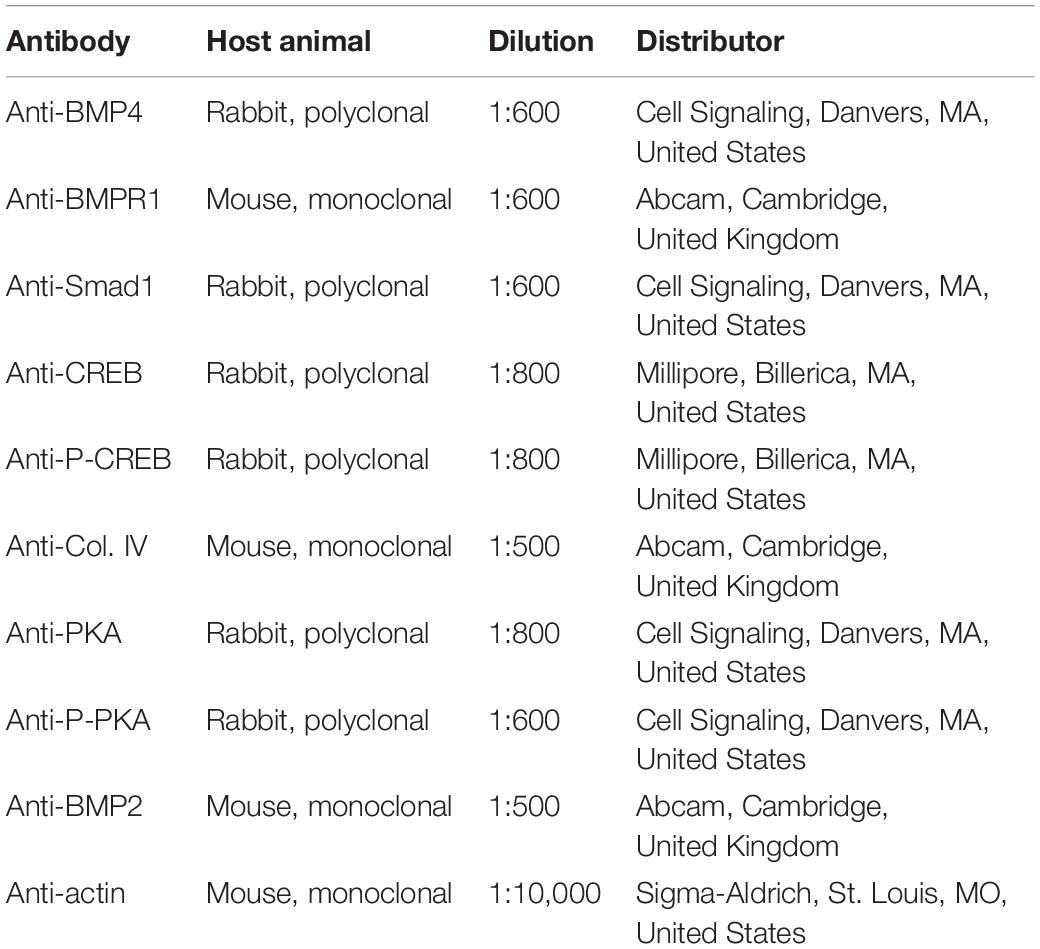 | Antibody | Host animal | Dilution | Distributor |
|---|---|---|---|
| Anti-BMP4 | Rabbit, polyclonal | 1:600 | Cell Signaling, Danvers, MA, United States |
| Anti-BMPR1 | Mouse, monoclonal | 1:600 | Abcam, Cambridge, United Kingdom |
| Anti-Smad1 | Rabbit, polyclonal | 1:600 | Cell Signaling, Danvers, MA, United States |
| Anti-CREB | Rabbit, polyclonal | 1:800 | Millipore, Billerica, MA, United States |
| Anti-P-CREB | Rabbit, polyclonal | 1:800 | Millipore, Billerica, MA, United States |
| Anti-Col. IV | Mouse, monoclonal | 1:500 | Abcam, Cambridge, United Kingdom |
| Anti-PKA | Rabbit, polyclonal | 1:800 | Cell Signaling, Danvers, MA, United States |
| Anti-P-PKA | Rabbit, polyclonal | 1:600 | Cell Signaling, Danvers, MA, United States |
| Anti-BMP2 | Mouse, monoclonal | 1:500 | Abcam, Cambridge, United Kingdom |
| Anti-actin | Mouse, monoclonal | 1:10,000 | Sigma-Aldrich, St. Louis, MO, United States |